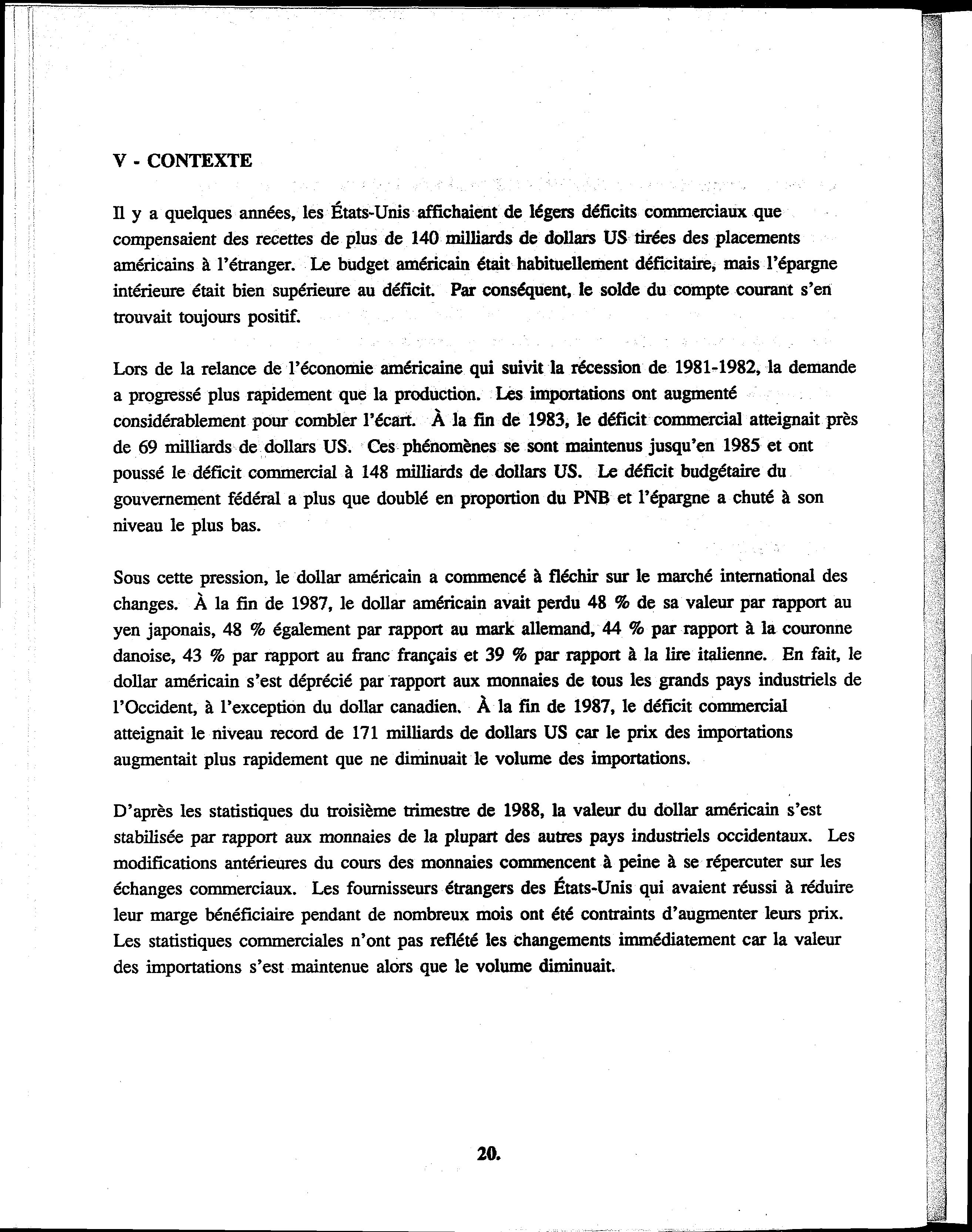 V - CONTEXTE

Il y a quelques années, les États-Unis affichaient de légers déficits commerciaux que compensaient des recettes de plus de 140 milliards de dollars US tirées des placements américains à l'étranger. Le budget américain était habituellement déficitaire, mais l'épargne intérieure était bien supérieure au déficit. Par conséquent, le solde du compte courant s'en trouvait toujours positif.

Lors de la relance de l'économie américaine qui suivit la récession de 1981-1982, la demande a progressé plus rapidement que la production. Les importations ont augmenté considérablement pour combler l'écart. À la fin de 1983, le déficit commercial atteignait près de 69 milliards de dollars US. Ces phénomènes se sont maintenus jusqu'en 1985 et ont poussé le déficit commercial à 148 milliards de dollars US. Le déficit budgétaire du gouvernement fédéral a plus que doublé en proportion du PNB et l'épargne a chuté à son niveau le plus bas.

Sous cette pression, le dollar américain a commencé à fléchir sur le marché international des changes. À la fin de 1987, le dollar américain avait perdu 48 % de sa valeur par rapport au yen japonais, 48 % également par rapport au mark allemand, 44 % par rapport à la couronne danoise, 43 % par rapport au franc français et 39 % par rapport à la lire italienne. En fait, le dollar américain s'est déprécié par rapport aux monnaies de tous les grands pays industriels de l'Occident, à l'exception du dollar canadien. À la fin de 1987, le déficit commercial atteignait le niveau record de 171 milliards de dollars US car le prix des importations augmentait plus rapidement que ne diminuait le volume des importations.

D'après les statistiques du troisième trimestre de 1988, la valeur du dollar américain s'est stabilisée par rapport aux monnaies de la plupart des autres pays industriels occidentaux. Les modifications antérieures du cours des monnaies commencent à peine à se répercuter sur les échanges commerciaux. Les fournisseurs étrangers des États-Unis qui avaient réussi à réduire leur marge bénéficiaire pendant de nombreux mois ont été contraints d'augmenter leurs prix. Les statistiques commerciales n'ont pas reflété les changements immédiatement car la valeur des importations s'est maintenue alors que le volume diminuait.

20.